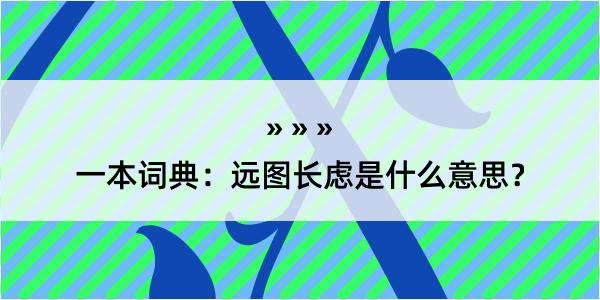 » » »

一本词典：远图长虑是什么意思？